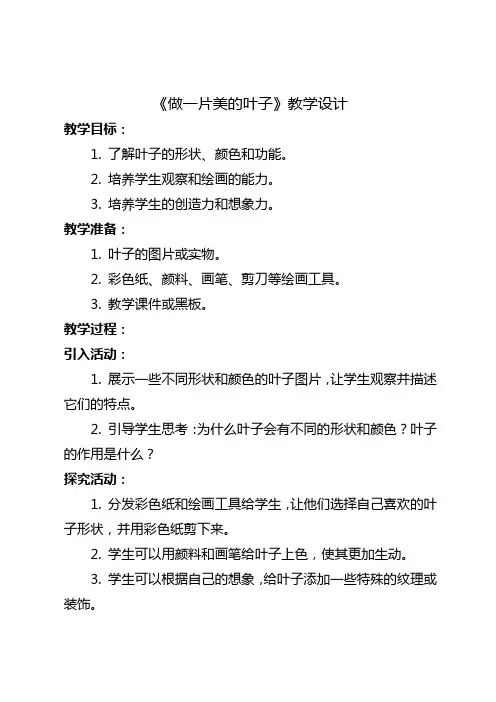 《做一片美的叶子》教学设计

教学目标：

1. 了解叶子的形状、颜色和功能。

2. 培养学生观察和绘画的能力。

3. 培养学生的创造力和想象力。

教学准备：

1. 叶子的图片或实物。

2. 彩色纸、颜料、画笔、剪刀等绘画工具。

3. 教学课件或黑板。

教学过程：

引入活动：

1. 展示一些不同形状和颜色的叶子图片，让学生观察并描述它们的特点。

2. 引导学生思考：为什么叶子会有不同的形状和颜色？叶子的作用是什么？

探究活动：

1. 分发彩色纸和绘画工具给学生，让他们选择自己喜欢的叶子形状，并用彩色纸剪下来。

2. 学生可以用颜料和画笔给叶子上色，使其更加生动。

3. 学生可以根据自己的想象，给叶子添加一些特殊的纹理或装饰。